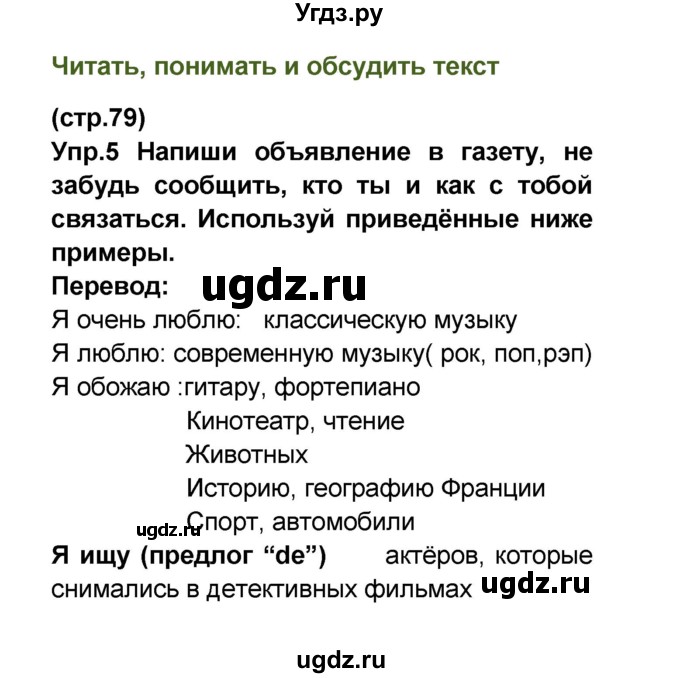 Угдз.ру

Читать, понимать и обсудить текст

(стр.79)
Упр.5 Напиши объявление в газету, не забудь сообщить, кто ты и как с тобой связаться. Используй приведённые ниже примеры.
Перевод: ugdz.ru
Я очень люблю: классическую музыку
Я люблю: современную музыку( рок, поп,рэп)
Я обожаю :гитару, фортепиано
Кинотеатр, чтение
Животных
Историю, географию Франции
Спорт, автомобили
ugdz.ru
Я ищу (предлог “de”) актёров, которые снимались в детективных фильмах ugdz.ru

ugdz.ru